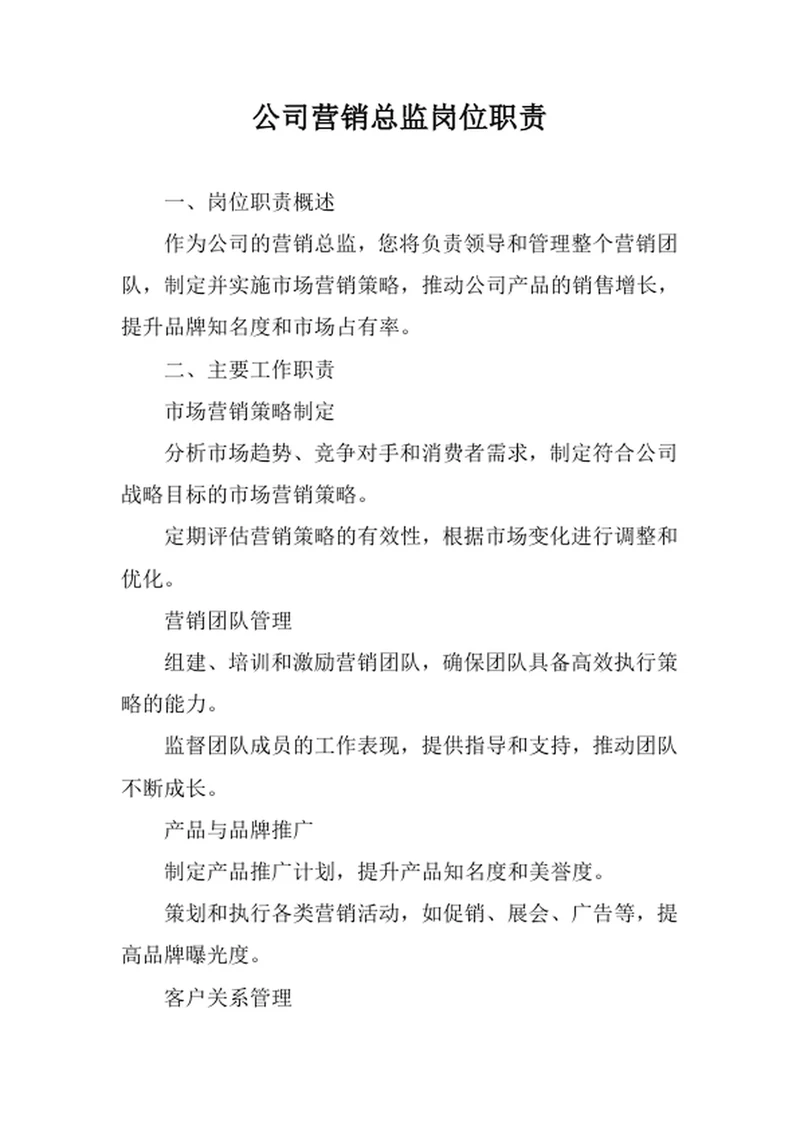 公司营销总监岗位职责

一、岗位职责概述

作为公司的营销总监，您将负责领导和管理整个营销团队，制定并实施市场营销策略，推动公司产品的销售增长，提升品牌知名度和市场占有率。

二、主要工作职责

市场营销策略制定

分析市场趋势、竞争对手和消费者需求，制定符合公司战略目标的市场营销策略。

定期评估营销策略的有效性，根据市场变化进行调整和优化。

营销团队管理

组建、培训和激励营销团队，确保团队具备高效执行策略的能力。

监督团队成员的工作表现，提供指导和支持，推动团队不断成长。

产品与品牌推广

制定产品推广计划，提升产品知名度和美誉度。

策划和执行各类营销活动，如促销、展会、广告等，提高品牌曝光度。

客户关系管理